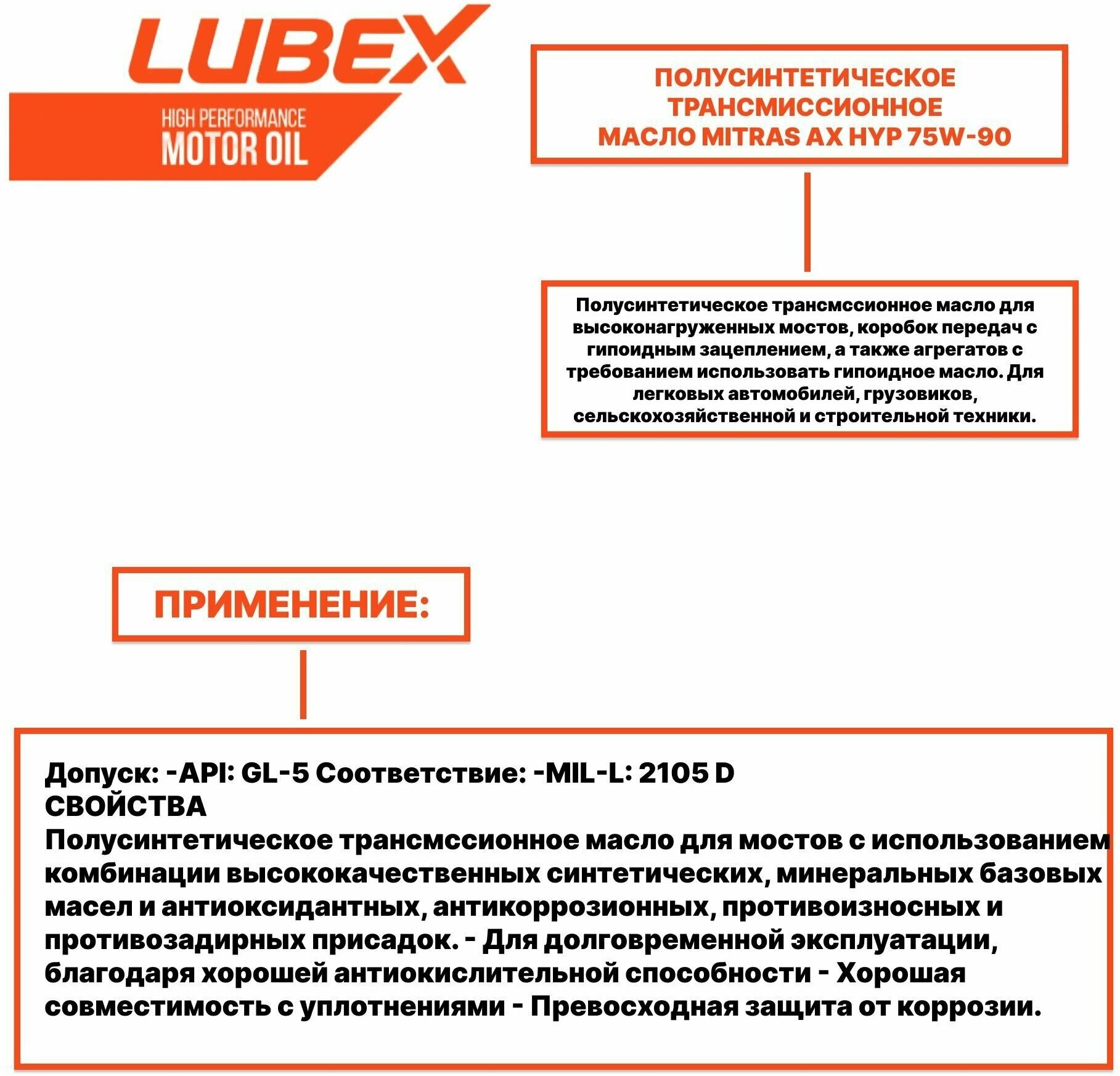 LUBEX
HIGH PERFORMANCE
MOTOR OIL

ПОЛУСИНТЕТИЧЕСКОЕ ТРАНСМИССИОННОЕ МАСЛО MITRAS AX HYP 75W-90

Полусинтетическое трансмссионное масло для высоконагруженных мостов, коробок передач с гипоидным зацеплением, а также агрегатов с требованием использовать гипоидное масло. Для легковых автомобилей, грузовиков, сельскохозяйственной и строительной техники.

ПРИМЕНЕНИЕ:

Допуск: -API: GL-5 Соответствие: -MIL-L: 2105 D
СВОЙСТВА
Полусинтетическое трансмссионное масло для мостов с использованием комбинации высококачественных синтетических, минеральных базовых масел и антиоксидантных, антикоррозионных, противоизносных и противозадирных присадок. - Для долговременной эксплуатации, благодаря хорошей антиокислительной способности - Хорошая совместимость с уплотнениями - Превосходная защита от коррозии.